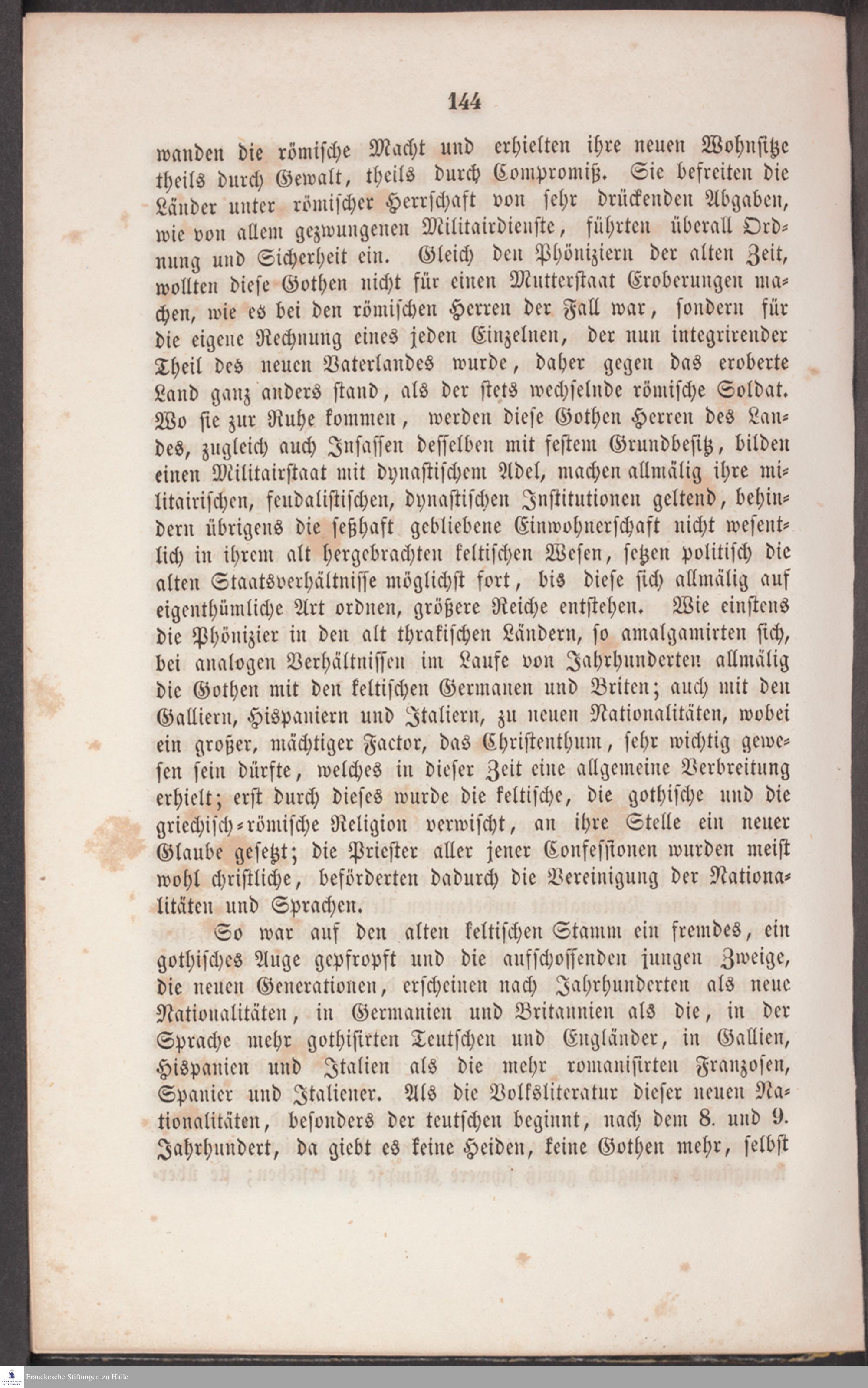 144

wanden die römische Macht und erhielten ihre neuen Wohnsitze theils durch Gewalt, theils durch Compromiß. Sie befreiten die Länder unter römischer Herrschaft von sehr drückenden Abgaben, wie von allem gezwungenen Militairdienste, führten überall Ordnung und Sicherheit ein. Gleich den Phöniziern der alten Zeit, wollten diese Gothen nicht für einen Mutterstaat Eroberungen machen, wie es bei den römischen Herren der Fall war, sondern für die eigene Rechnung eines jeden Einzelnen, der nun integrirender Theil des neuen Vaterlandes wurde, daher gegen das eroberte Land ganz anders stand, als der stets wechselnde römische Soldat. Wo sie zur Ruhe kommen, werden diese Gothen Herren des Landes, zugleich auch Insassen desselben mit festem Grundbesitz, bilden einen Militairstaat mit dynastischem Adel, machen allmälig ihre militairischen, feudalistischen, dynastischen Institutionen geltend, behindern übrigens die seßhaft gebliebene Einwohnerschaft nicht wesentlich in ihrem alt hergebrachten keltischen Wesen, setzen politisch die alten Staatsverhältnisse möglichst fort, bis diese sich allmälig auf eigenthümliche Art ordnen, größere Reiche entstehen. Wie einstens die Phönizier in den alt thrakischen Ländern, so amalgamirten sich, bei analogen Verhältnissen im Laufe von Jahrhunderten allmälig die Gothen mit den keltischen Germanen und Briten; auch mit den Galliern, Hispaniern und Italiern, zu neuen Nationalitäten, wobei ein großer, mächtiger Factor, das Christenthum, sehr wichtig gewesen sein dürfte, welches in dieser Zeit eine allgemeine Verbreitung erhielt; erst durch dieses wurde die keltische, die gothische und die griechisch-römische Religion verwischt, an ihre Stelle ein neuer Glaube gesetzt; die Priester aller jener Confessionen wurden meist wohl christliche, beförderten dadurch die Vereinigung der Nationalitäten und Sprachen.

So war auf den alten keltischen Stamm ein fremdes, ein gothisches Auge gepfropft und die aufschossenden jungen Zweige, die neuen Generationen, erscheinen nach Jahrhunderten als neue Nationalitäten, in Germanien und Britannien als die, in der Sprache mehr gothisirten Teutschen und Engländer, in Gallien, Hispanien und Italien als die mehr romanisirten Franzosen, Spanier und Italiener. Als die Volksliteratur dieser neuen Nationalitäten, besonders der teutschen beginnt, nach dem 8. und 9. Jahrhundert, da giebt es keine Heiden, keine Gothen mehr, selbst

Franckesche Stiftungen zu Halle